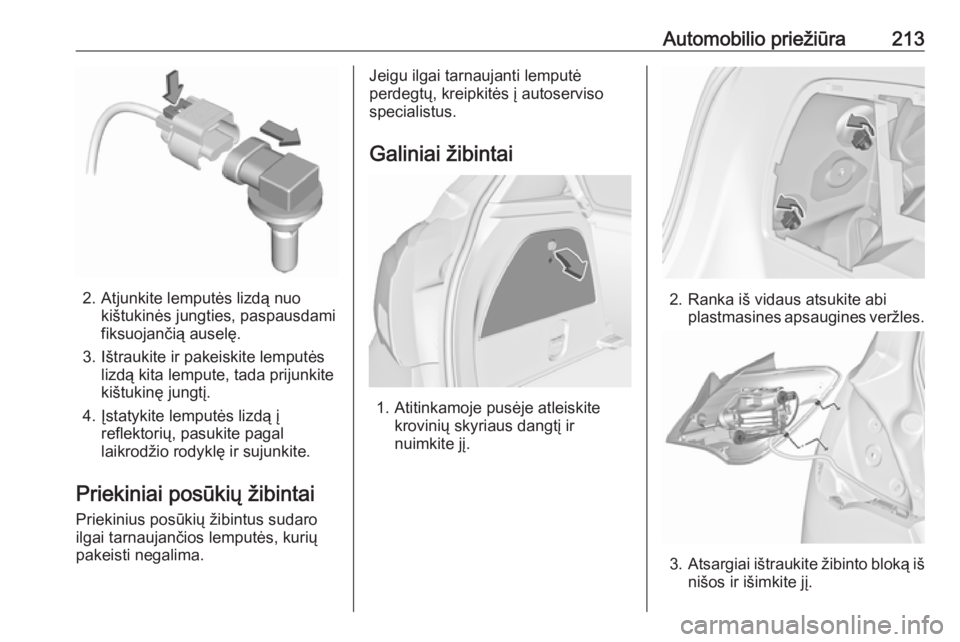 Automobilio priežiūra 213

2. Atjunkite lemputės lizdą nuo kištukinės jungties, paspausdami fiksuojančią auselę.

3. Ištraukite ir pakeiskite lemputės lizdą kita lempute, tada prijunkite kištukinę jungtį.

4. Įstatykite lemputės lizdą į reflektorių, pasukite pagal laikrodžio rodyklę ir sujunkite.

Priekiniai posūkių žibintai

Priekinius posūkių žibintus sudaro ilgai tarnaujančios lemputės, kurių pakeisti negalima.

Jeigu ilgai tarnaujanti lemputė perdegtų, kreipkitės į autoserviso specialistus.

Galiniai žibintai

1. Atitinkamoje pusėje atleiskite krovinių skyriaus dangtį ir nuimkite jį.

2. Ranka iš vidaus atsukite abi plastmasines apsaugines veržles.

3. Atsargiai ištraukite žibinto bloką iš nišos ir išimkite jį.

carmanualsonline.info